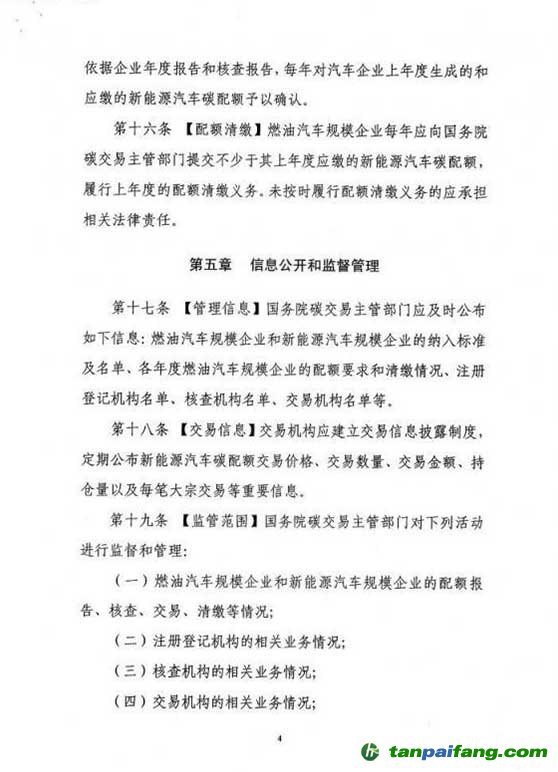 依据企业年度报告和核查报告，每年对汽车企业上年度生成的和应缴的新能源汽车碳配额予以确认。

第十六条 【配额清缴】燃油汽车规模企业每年应向国务院碳交易主管部门提交不少于其上年度应缴的新能源汽车碳配额，履行上年度的配额清缴义务。未按时履行配额清缴义务的应承担相关法律责任。

第五章 信息公开和监督管理

第十七条 【管理信息】国务院碳交易主管部门应及时公布如下信息：燃油汽车规模企业和新能源汽车规模企业的纳入标准及名单、各年度燃油汽车规模企业的配额要求和清缴情况、注册登记机构名单、核查机构名单、交易机构名单等。

第十八条 【交易信息】交易机构应建立交易信息披露制度，定期公布新能源汽车碳配额交易价格、交易数量、交易金额、持仓量以及每笔大宗交易等重要信息。

第十九条 【监管范围】国务院碳交易主管部门对下列活动进行监督和管理：

（一）燃油汽车规模企业和新能源汽车规模企业的配额报告、核查、交易、清缴等情况；

（二）注册登记机构的相关业务情况；

（三）核查机构的相关业务情况；

（四）交易机构的相关业务情况；

4

tanpaifang.com